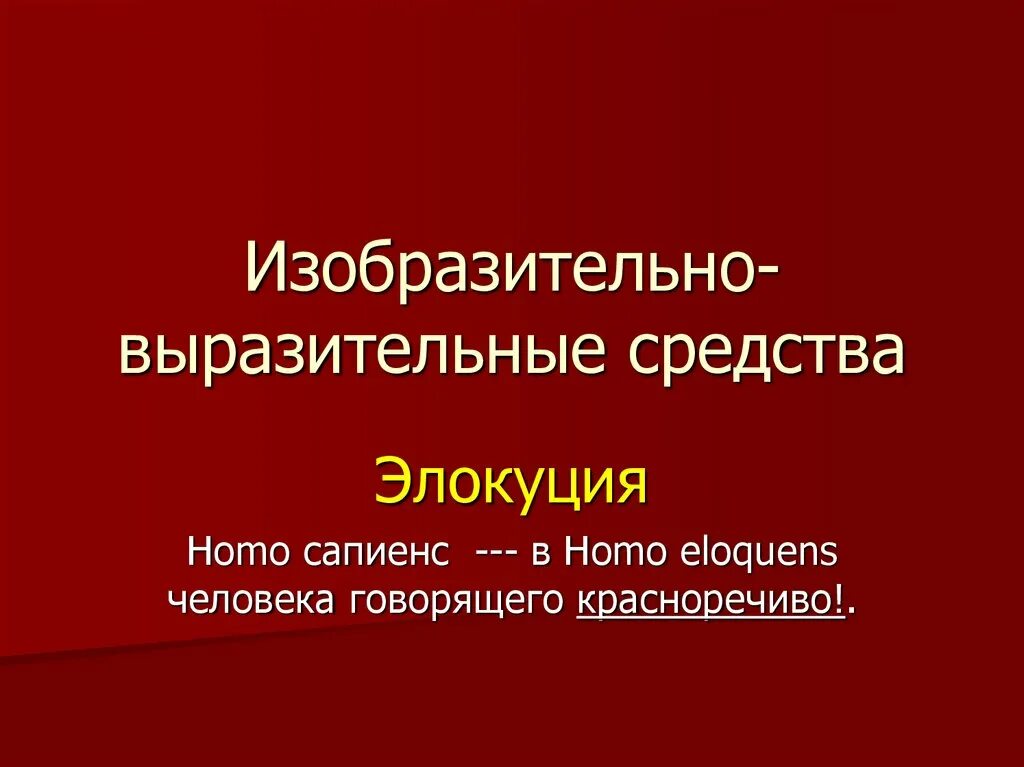 Изобразительно-выразительные средства

Элокуция

Homo сапиенс --- в Homo eloquens человека говорящего красноречиво!.